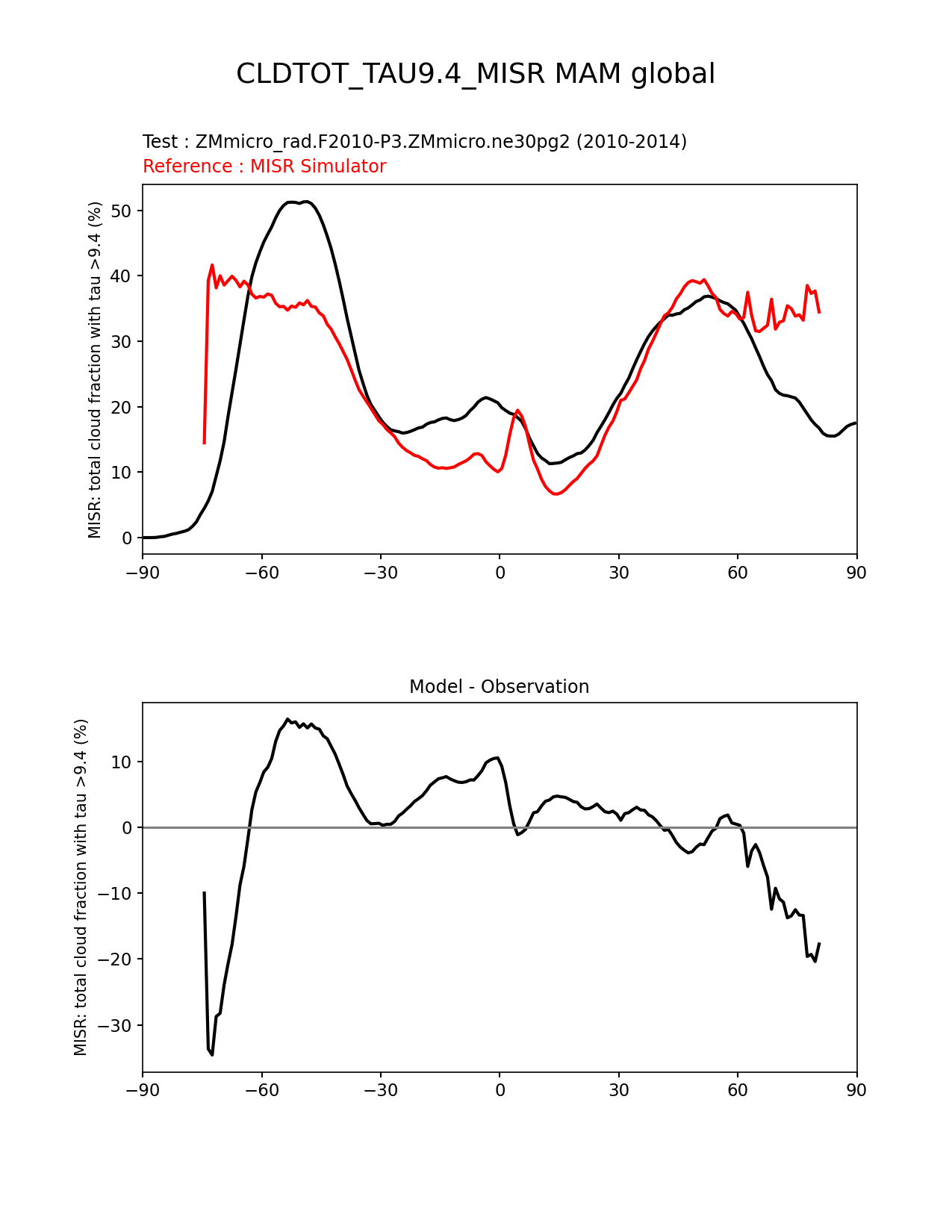 CLDTOT_TAU9.4_MISR MAM global

Test : ZMmicro_rad.F2010-P3.ZMmicro.ne30pg2 (2010-2014)
Reference : MISR Simulator

MISR: total cloud fraction with tau >9.4 (%)

50
40
30
20
10
0

−90 −60 −30 0 30 60 90

Model - Observation

MISR: total cloud fraction with tau >9.4 (%)

10
0
−10
−20
−30

−90 −60 −30 0 30 60 90